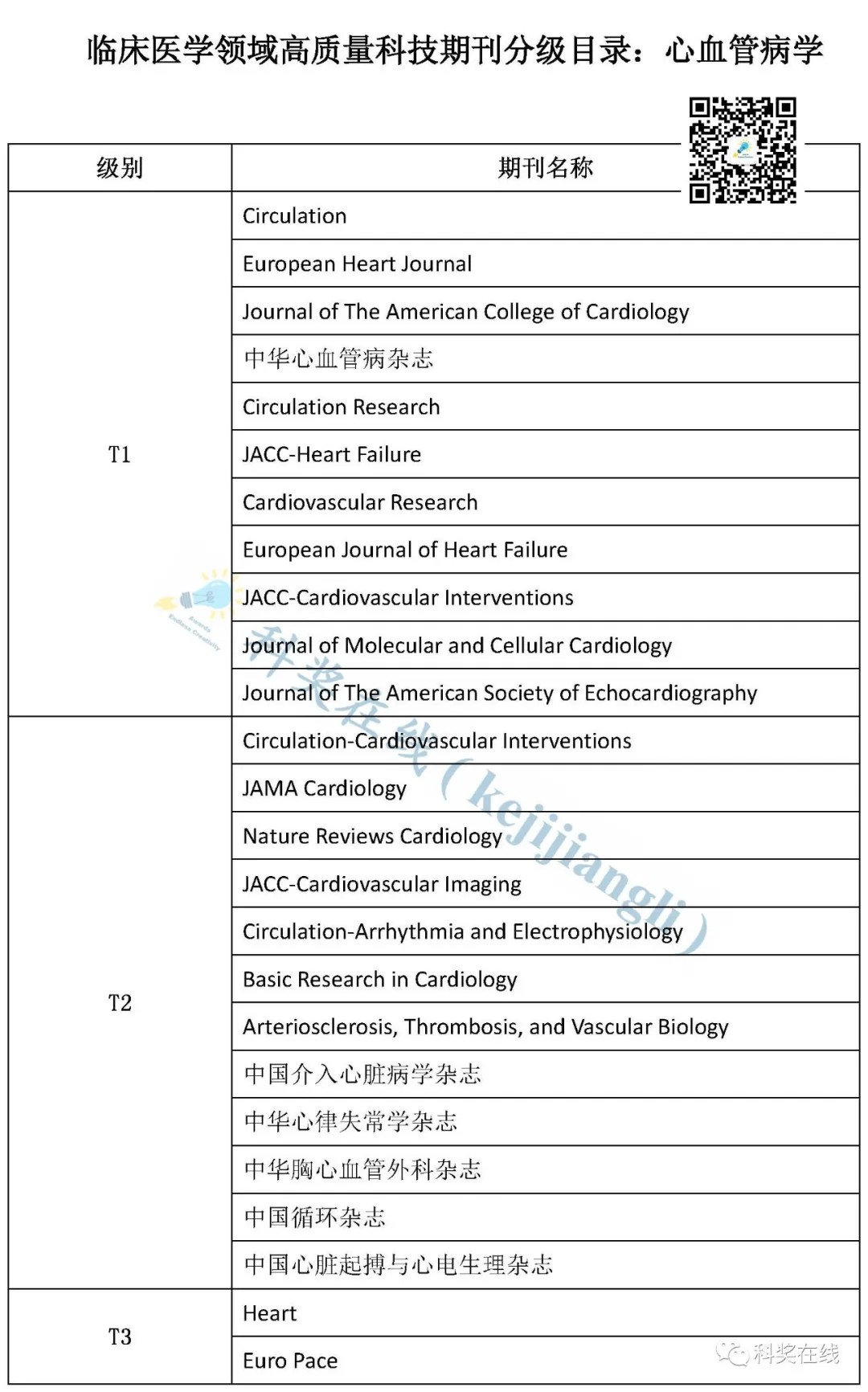 临床医学领域高质量科技期刊分级目录：心血管病学

| 级别 | 期刊名称 |
|---|---|
| T1 | Circulation |
| | European Heart Journal |
| | Journal of The American College of Cardiology |
| | 中华心血管病杂志 |
| | Circulation Research |
| | JACC-Heart Failure |
| | Cardiovascular Research |
| | European Journal of Heart Failure |
| | JACC-Cardiovascular Interventions |
| | Journal of Molecular and Cellular Cardiology |
| | Journal of The American Society of Echocardiography |
| T2 | Circulation-Cardiovascular Interventions |
| | JAMA Cardiology |
| | Nature Reviews Cardiology |
| | JACC-Cardiovascular Imaging |
| | Circulation-Arrhythmia and Electrophysiology |
| | Basic Research in Cardiology |
| | Arteriosclerosis, Thrombosis, and Vascular Biology |
| | 中国介入心脏病学杂志 |
| | 中华心律失常学杂志 |
| | 中华胸心血管外科杂志 |
| | 中国循环杂志 |
| | 中国心脏起搏与心电生理杂志 |
| T3 | Heart |
| | Euro Pace |

科奖在线（kejijiangli）

科奖在线